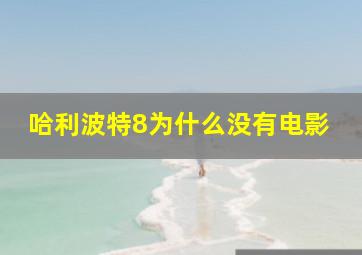 哈利波特8为什么没有电影